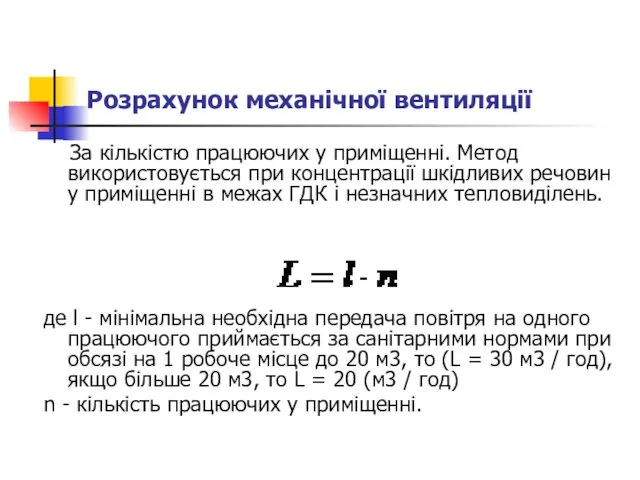 Розрахунок механічної вентиляції

За кількістю працюючих у приміщенні. Метод використовується при концентрації шкідливих речовин у приміщенні в межах ГДК і незначних тепловиділень.

$L = l \cdot n$

де l - мінімальна необхідна передача повітря на одного працюючого приймається за санітарними нормами при обсязі на 1 робоче місце до 20 м3, то (L = 30 м3 / год), якщо більше 20 м3, то L = 20 (м3 / год)

n - кількість працюючих у приміщенні.